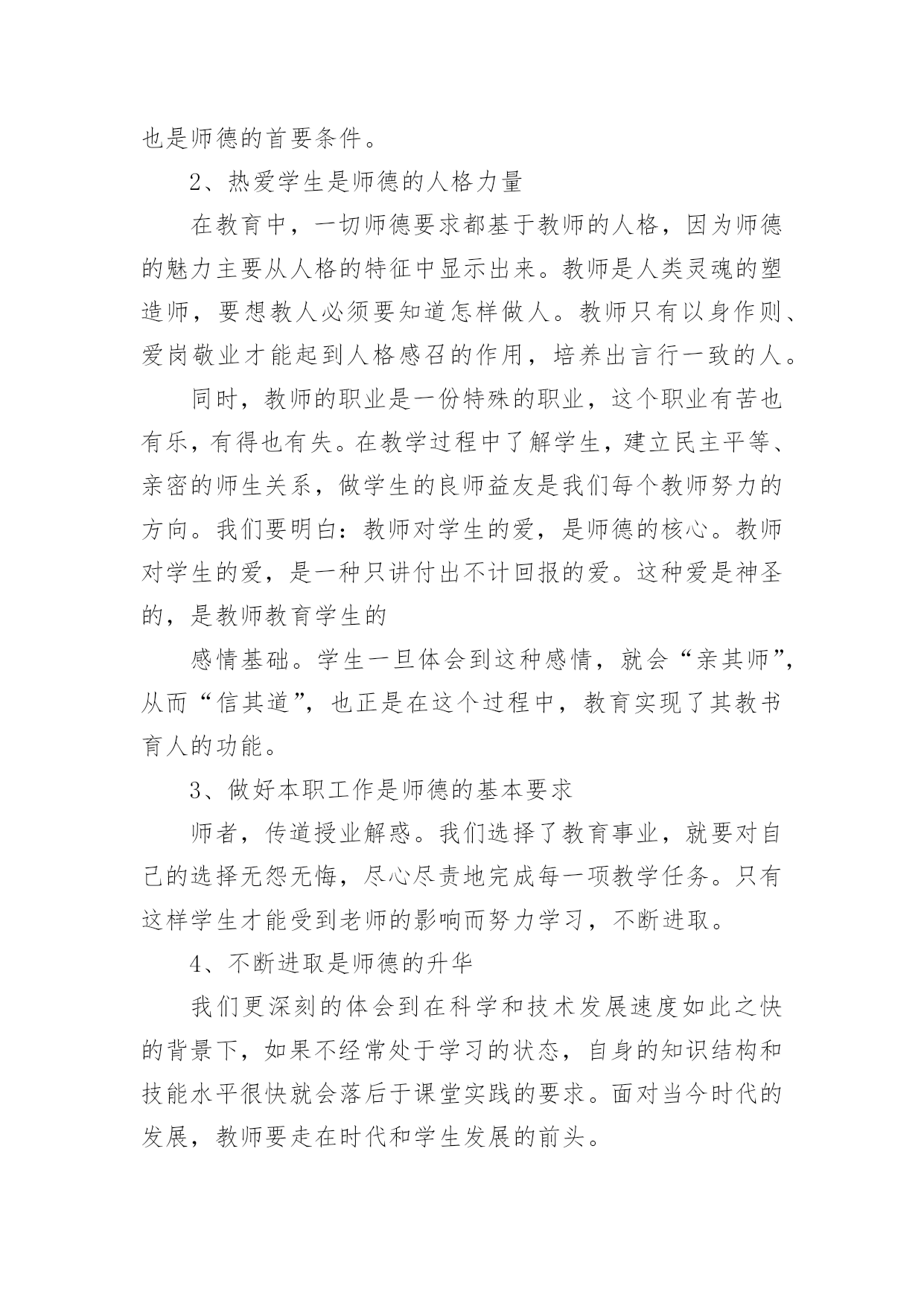 也是师德的首要条件。

2、热爱学生是师德的人格力量

在教育中，一切师德要求都基于教师的人格，因为师德的魅力主要从人格的特征中显示出来。教师是人类灵魂的塑造师，要想教人必须要知道怎样做人。教师只有以身作则、爱岗敬业才能起到人格感召的作用，培养出言行一致的人。

同时，教师的职业是一份特殊的职业，这个职业有苦也有乐，有得也有失。在教学过程中了解学生，建立民主平等、亲密的师生关系，做学生的良师益友是我们每个教师努力的方向。我们要明白：教师对学生的爱，是师德的核心。教师对学生的爱，是一种只讲付出不计回报的爱。这种爱是神圣的，是教师教育学生的

感情基础。学生一旦体会到这种感情，就会“亲其师”，从而“信其道”，也正是在这个过程中，教育实现了其教书育人的功能。

3、做好本职工作是师德的基本要求

师者，传道授业解惑。我们选择了教育事业，就要对自己的选择无怨无悔，尽心尽责地完成每一项教学任务。只有这样学生才能受到老师的影响而努力学习，不断进取。

4、不断进取是师德的升华

我们更深刻的体会到在科学和技术发展速度如此之快的背景下，如果不经常处于学习的状态，自身的知识结构和技能水平很快就会落后于课堂实践的要求。面对当今时代的发展，教师要走在时代和学生发展的前头。